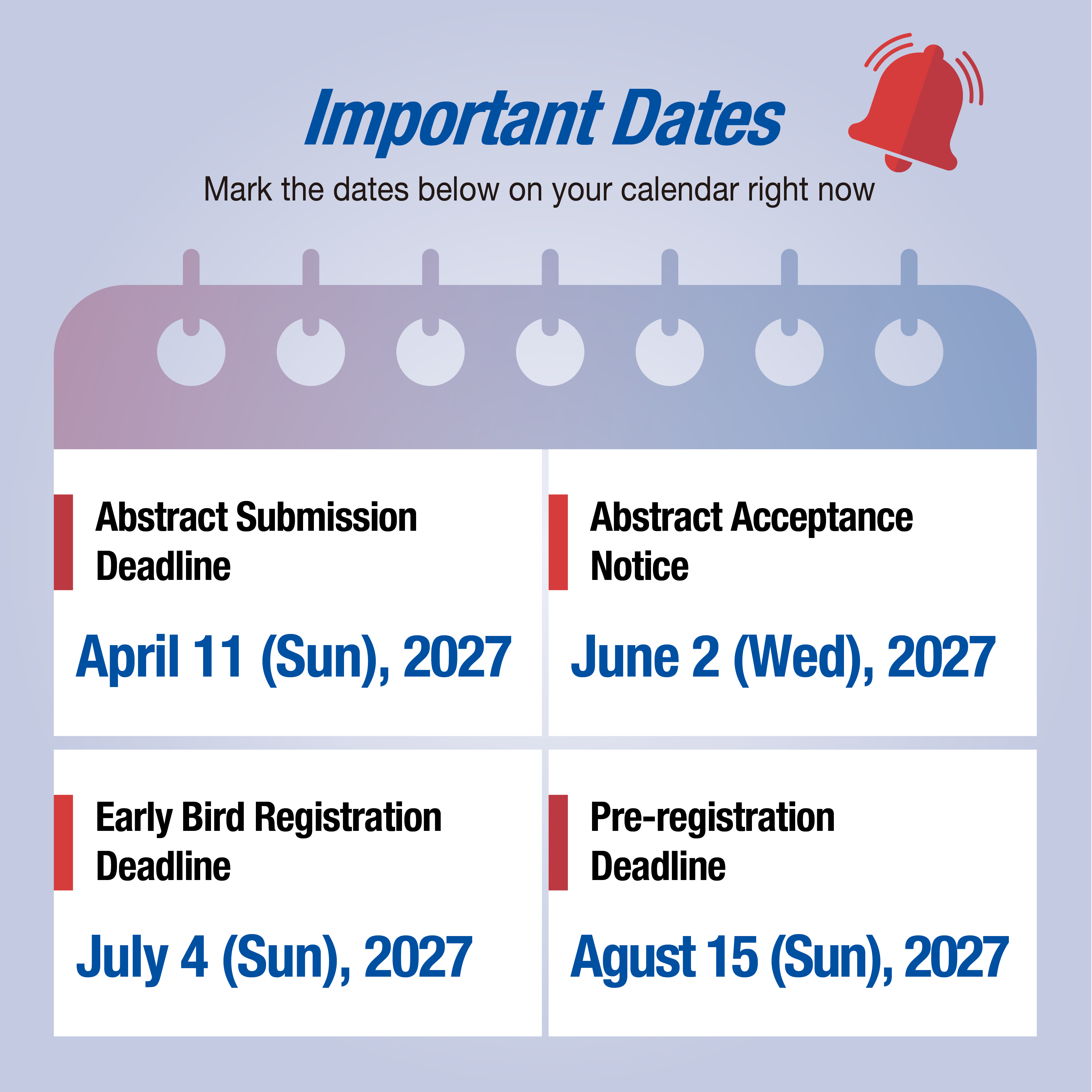 Important Dates

Mark the dates below on your calendar right now

Abstract Submission Deadline

April 11 (Sun), 2027

Abstract Acceptance Notice

June 2 (Wed), 2027

Early Bird Registration Deadline

July 4 (Sun), 2027

Pre-registration Deadline

Agust 15 (Sun), 2027